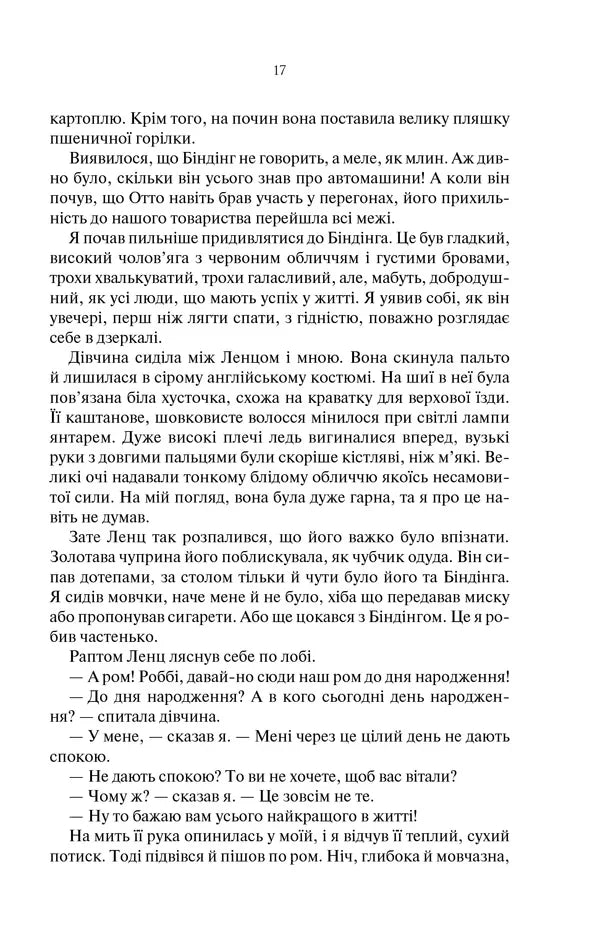 17

картоплю. Крім того, на почин вона поставила велику пляшку пшеничної горілки.

Виявилося, що Біндінг не говорить, а меле, як млин. Аж дивно було, скільки він усього знав про автомашини! А коли він почув, що Отто навіть брав участь у перегонах, його прихильність до нашого товариства перейшла всі межі.

Я почав пильніше придивлятися до Біндінга. Це був гладкий, високий чолов'яга з червоним обличчям і густими бровами, трохи хвалькуватий, трохи галасливий, але, мабуть, добродушний, як усі люди, що мають успіх у житті. Я уявив собі, як він увечері, перш ніж лягти спати, з гідністю, поважно розглядає себе в дзеркалі.

Дівчина сиділа між Ленцом і мною. Вона скинула пальто й лишилася в сірому англійському костюмі. На шиї в неї була пов'язана біла хусточка, схожа на краватку для верхової їзди. Її каштанове, шовковисте волосся мінилося при світлі лампи янтарем. Дуже високі плечі ледь вигиналися вперед, вузькі руки з довгими пальцями були скоріше кістляві, ніж м'які. Великі очі надавали тонкому блідому обличчю якоїсь несамовитої сили. На мій погляд, вона була дуже гарна, та я про це навіть не думав.

Зате Ленц так розпалився, що його важко було впізнати. Золотава чуприна його поблискувала, як чубчик одуда. Він сипав дотепами, за столом тільки й чути було його та Біндінга. Я сидів мовчки, наче мене й не було, хіба що передавав миску або пропонував сигарети. Або ще цокався з Біндінгом. Це я робив частенько.

Раптом Ленц ляснув себе по лобі.

— А ром! Роббі, давай-но сюди наш ром до дня народження!

— До дня народження? А в кого сьогодні день народження? — спитала дівчина.

— У мене, — сказав я. — Мені через це цілий день не дають спокою.

— Не дають спокою? То ви не хочете, щоб вас вітали?

— Чому ж? — сказав я. — Це зовсім не те.

— Ну то бажаю вам усього найкращого в житті!

На мить її рука опинилась у моїй, і я відчув її теплий, сухий потиск. Тоді підвівся й пішов по ром. Ніч, глибока й мовчазна,